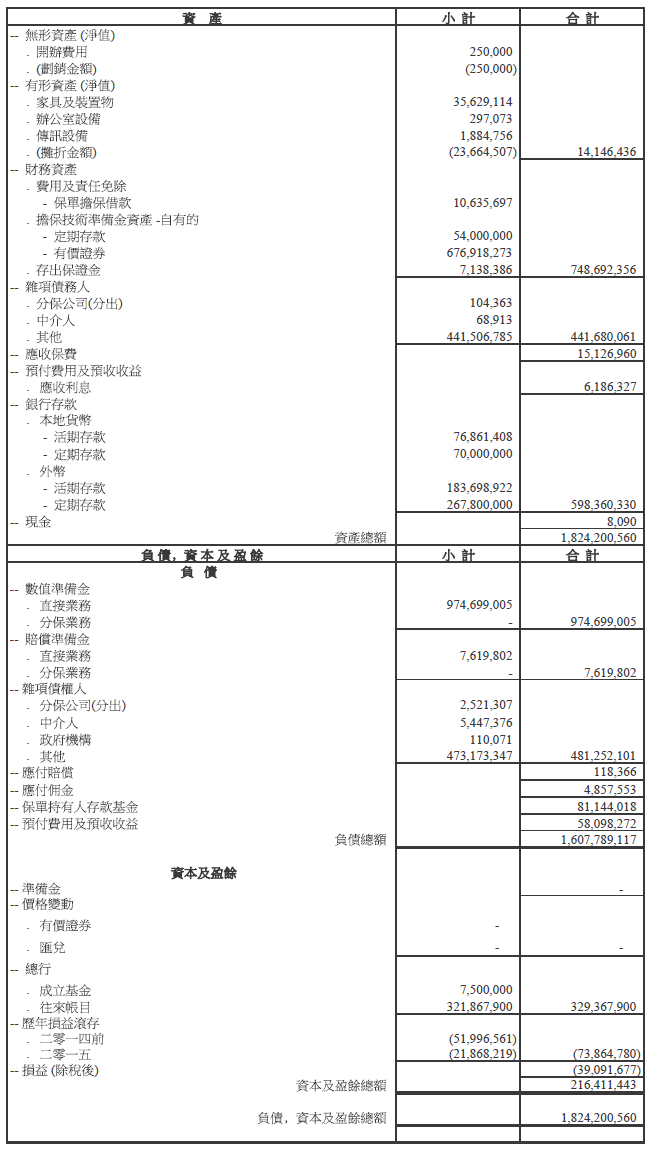 | 資 產 | 小 計 | 合 計 |
|---|---|---|
| -- 無形資產 (淨值) | | |
| . 開辦費用 | 250,000 | |
| . (劃銷金額) | (250,000) | |
| -- 有形資產 (淨值) | | |
| . 家具及裝置物 | 35,629,114 | |
| . 辦公室設備 | 297,073 | |
| . 傳訊設備 | 1,884,756 | |
| . (攤折金額) | (23,664,507) | 14,146,436 |
| -- 財務資產 | | |
| . 費用及責任免除 | | |
| - 保單擔保借款 | 10,635,697 | |
| . 擔保技術準備金資產 -自有的 | | |
| - 定期存款 | 54,000,000 | |
| - 有價證券 | 676,918,273 | |
| . 存出保證金 | 7,138,386 | 748,692,356 |
| -- 雜項債務人 | | |
| . 分保公司(分出) | 104,363 | |
| . 中介人 | 68,913 | |
| . 其他 | 441,506,785 | 441,680,061 |
| -- 應收保費 | | 15,126,960 |
| -- 預付費用及預收收益 | | |
| . 應收利息 | | 6,186,327 |
| -- 銀行存款 | | |
| . 本地貨幣 | | |
| - 活期存款 | 76,861,408 | |
| - 定期存款 | 70,000,000 | |
| . 外幣 | | |
| - 活期存款 | 183,698,922 | |
| - 定期存款 | 267,800,000 | 598,360,330 |
| -- 現金 | | 8,090 |
| 資產總額 | | 1,824,200,560 |
| 負債, 資本及盈餘 | 小 計 | 合 計 |
| 負 債 | | |
| -- 數值準備金 | | |
| . 直接業務 | 974,699,005 | |
| . 分保業務 | - | 974,699,005 |
| -- 賠償準備金 | | |
| . 直接業務 | 7,619,802 | |
| . 分保業務 | - | 7,619,802 |
| -- 雜項債權人 | | |
| . 分保公司(分出) | 2,521,307 | |
| . 中介人 | 5,447,376 | |
| . 政府機構 | 110,071 | |
| . 其他 | 473,173,347 | 481,252,101 |
| -- 應付賠償 | | 118,366 |
| -- 應付佣金 | | 4,857,553 |
| -- 保單持有人存款基金 | | 81,144,018 |
| -- 預付費用及預收收益 | | 58,098,272 |
| 負債總額 | | 1,607,789,117 |
| 資本及盈餘 | | |
| -- 準備金 | | - |
| -- 價格變動 | | |
| . 有價證券 | - | |
| . 匯兌 | - | - |
| -- 總行 | | |
| . 成立基金 | 7,500,000 | |
| . 往來帳目 | 321,867,900 | 329,367,900 |
| -- 歷年損益滾存 | | |
| . 二零一四前 | (51,996,561) | |
| . 二零一五 | (21,868,219) | (73,864,780) |
| -- 損益 (除稅後) | | (39,091,677) |
| 資本及盈餘總額 | | 216,411,443 |
| 負債, 資本及盈餘總額 | | 1,824,200,560 |